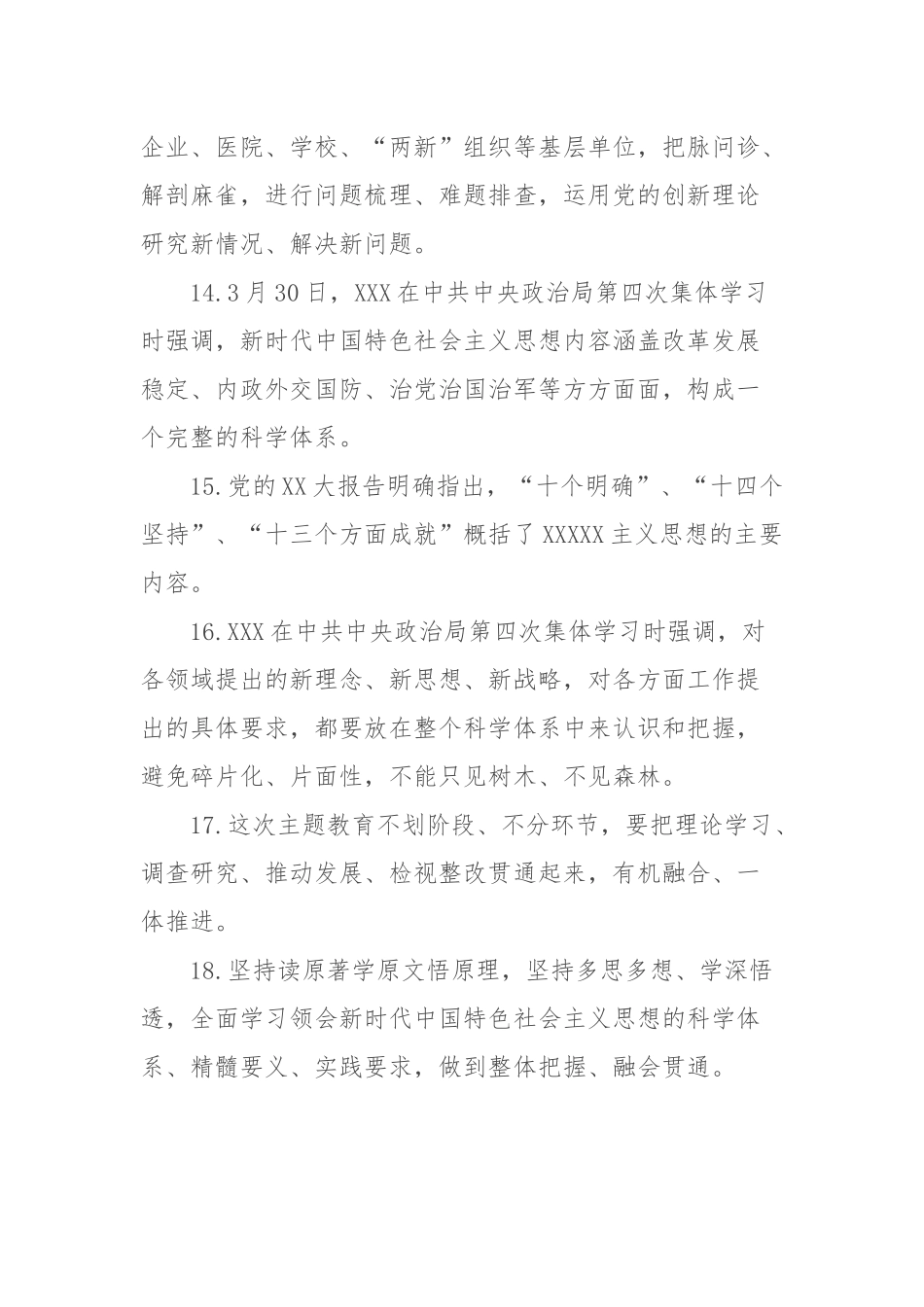 企业、医院、学校、“两新”组织等基层单位，把脉问诊、解剖麻雀，进行问题梳理、难题排查，运用党的创新理论研究新情况、解决新问题。

14.3月30日，XXX在中共中央政治局第四次集体学习时强调，新时代中国特色社会主义思想内容涵盖改革发展稳定、内政外交国防、治党治国治军等方方面面，构成一个完整的科学体系。

15.党的XX大报告明确指出，“十个明确”、“十四个坚持”、“十三个方面成就”概括了XXXXX主义思想的主要内容。

16.XXX在中共中央政治局第四次集体学习时强调，对各领域提出的新理念、新思想、新战略，对各方面工作提出的具体要求，都要放在整个科学体系中来认识和把握，避免碎片化、片面性，不能只见树木、不见森林。

17.这次主题教育不划阶段、不分环节，要把理论学习、调查研究、推动发展、检视整改贯通起来，有机融合、一体推进。

18.坚持读原著学原文悟原理，坚持多思多想、学深悟透，全面学习领会新时代中国特色社会主义思想的科学体系、精髓要义、实践要求，做到整体把握、融会贯通。